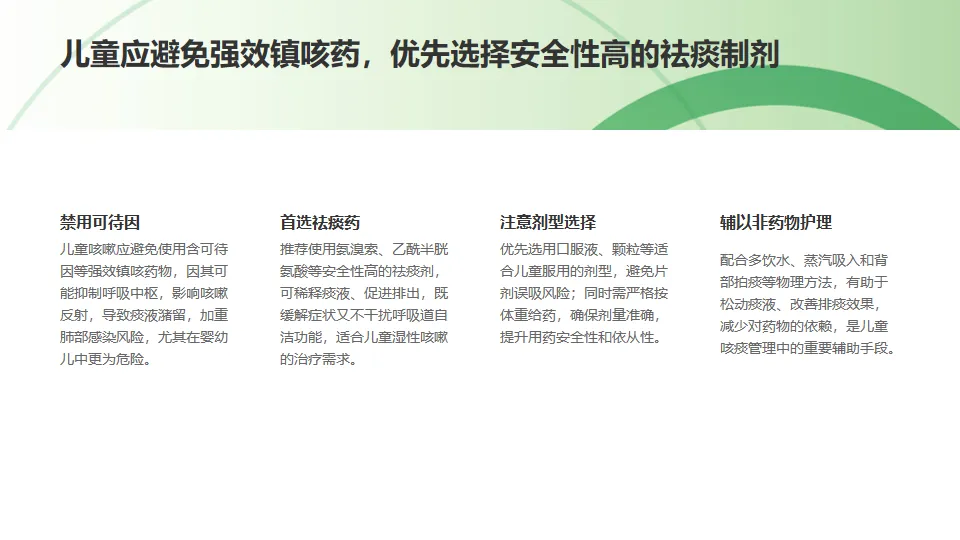 儿童应避免强效镇咳药，优先选择安全性高的祛痰制剂

禁用可待因

儿童咳嗽应避免使用含可待因等强效镇咳药物，因其可能抑制呼吸中枢，影响咳嗽反射，导致痰液潴留，加重肺部感染风险，尤其在婴幼儿中更为危险。

首选祛痰药

推荐使用氨溴索、乙酰半胱氨酸等安全性高的祛痰剂，可稀释痰液、促进排出，既缓解症状又不干扰呼吸道自洁功能，适合儿童湿性咳嗽的治疗需求。

注意剂型选择

优先选用口服液、颗粒等适合儿童服用的剂型，避免片剂误吸风险；同时需严格按体重给药，确保剂量准确，提升用药安全性和依从性。

辅以非药物护理

配合多饮水、蒸汽吸入和背部拍痰等物理方法，有助于松动痰液、改善排痰效果，减少对药物的依赖，是儿童咳痰管理中的重要辅助手段。